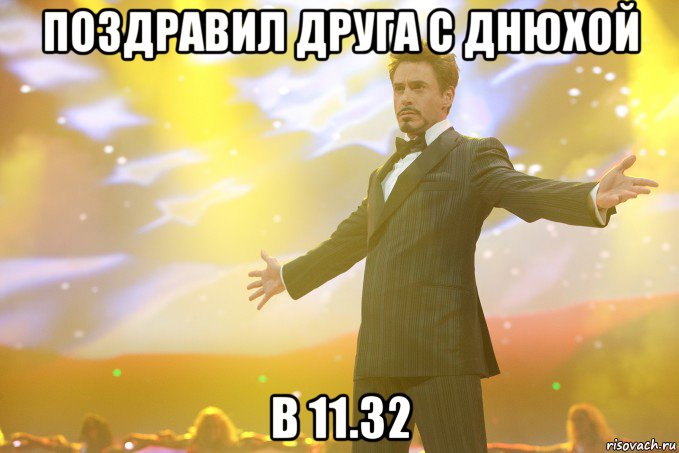 ПОЗДРАВИЛ ДРУГА С ДНЮХОЙ

В 11.32

risovach.ru